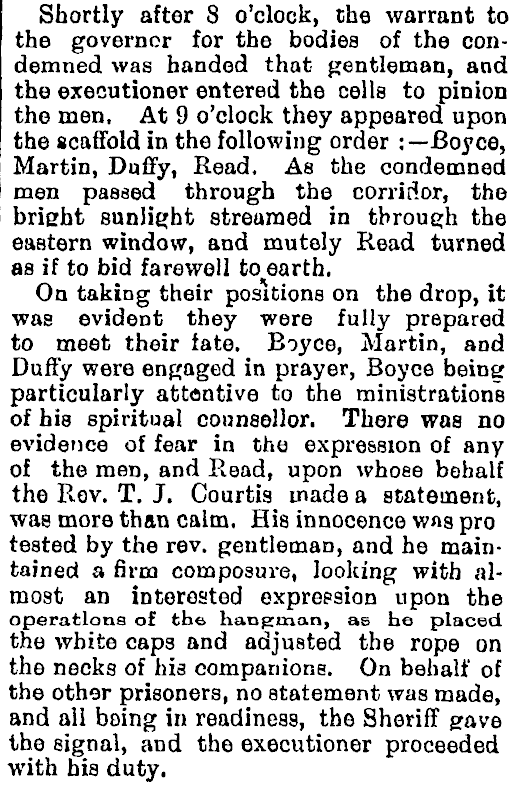 Shortly after 8 o'clock, the warrant to the governor for the bodies of the condemned was handed that gentleman, and the executioner entered the cells to pinion the men. At 9 o'clock they appeared upon the scaffold in the following order :—Boyce, Martin, Duffy, Read. As the condemned men passed through the corridor, the bright sunlight streamed in through the eastern window, and mutely Read turned as if to bid farewell to earth.

On taking their positions on the drop, it was evident they were fully prepared to meet their fate. Boyce, Martin, and Duffy were engaged in prayer, Boyce being particularly attentive to the ministrations of his spiritual counsellor. There was no evidence of fear in the expression of any of the men, and Read, upon whose behalf the Rev. T. J. Courtis made a statement, was more than calm. His innocence was protested by the rev. gentleman, and he maintained a firm composure, looking with almost an interested expression upon the operations of the hangman, as he placed the white caps and adjusted the rope on the necks of his companions. On behalf of the other prisoners, no statement was made, and all being in readiness, the Sheriff gave the signal, and the executioner proceeded with his duty.